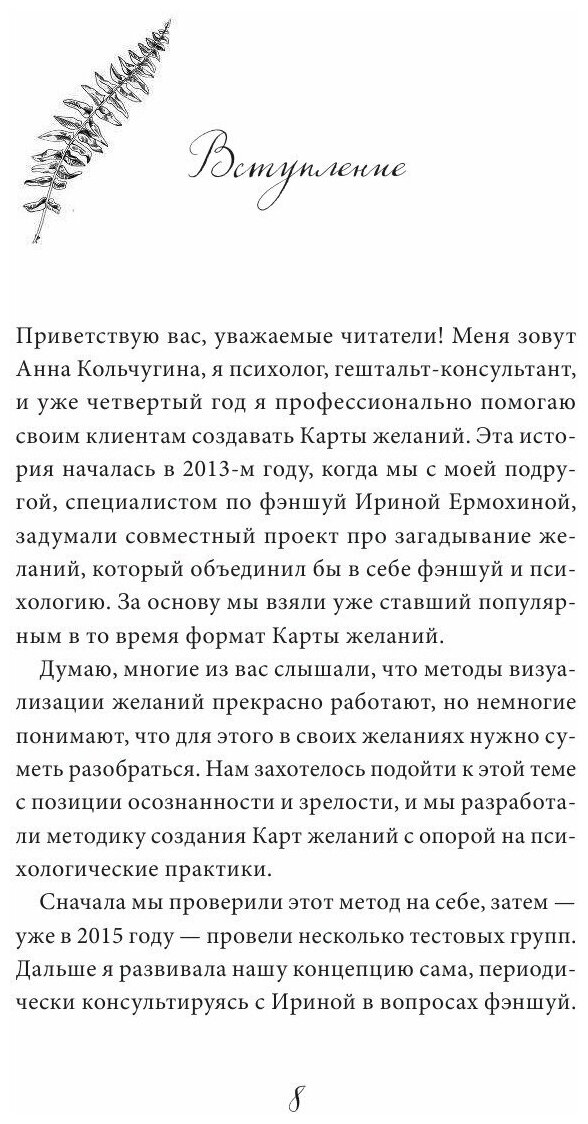 Вступление

Приветствую вас, уважаемые читатели! Меня зовут Анна Кольчугина, я психолог, гештальт-консультант, и уже четвертый год я профессионально помогаю своим клиентам создавать Карты желаний. Эта история началась в 2013-м году, когда мы с моей подругой, специалистом по фэншуй Ириной Ермохиной, задумали совместный проект про загадывание желаний, который объединил бы в себе фэншуй и психологию. За основу мы взяли уже ставший популярным в то время формат Карты желаний.

Думаю, многие из вас слышали, что методы визуализации желаний прекрасно работают, но немногие понимают, что для этого в своих желаниях нужно суметь разобраться. Нам захотелось подойти к этой теме с позиции осознанности и зрелости, и мы разработали методику создания Карт желаний с опорой на психологические практики.

Сначала мы проверили этот метод на себе, затем — уже в 2015 году — провели несколько тестовых групп. Дальше я развивала нашу концепцию сама, периодически консультируясь с Ириной в вопросах фэншуй.

8